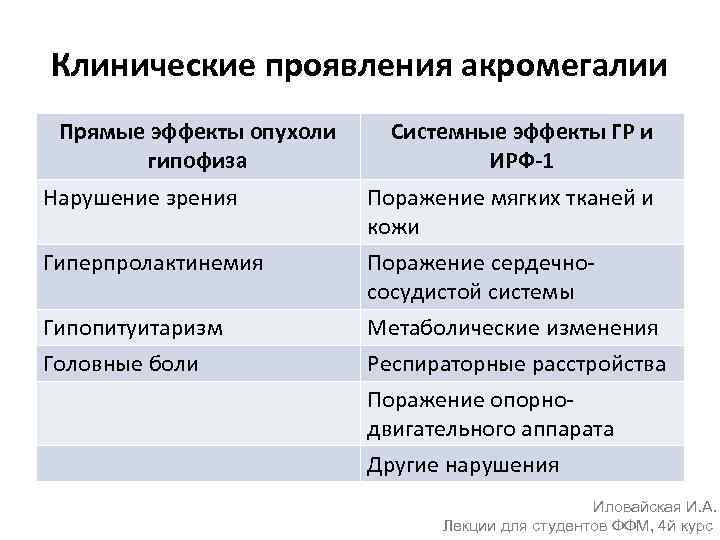 Клинические проявления акромегалии

| Прямые эффекты опухоли гипофиза | Системные эффекты ГР и ИРФ-1 |
|---|---|
| Нарушение зрения | Поражение мягких тканей и кожи |
| Гиперпролактинемия | Поражение сердечно-сосудистой системы |
| Гипопитуитаризм | Метаболические изменения |
| Головные боли | Респираторные расстройства |
| | Поражение опорно-двигательного аппарата |
| | Другие нарушения |

Иловайская И.А.
Лекции для студентов ФФМ, 4й курс